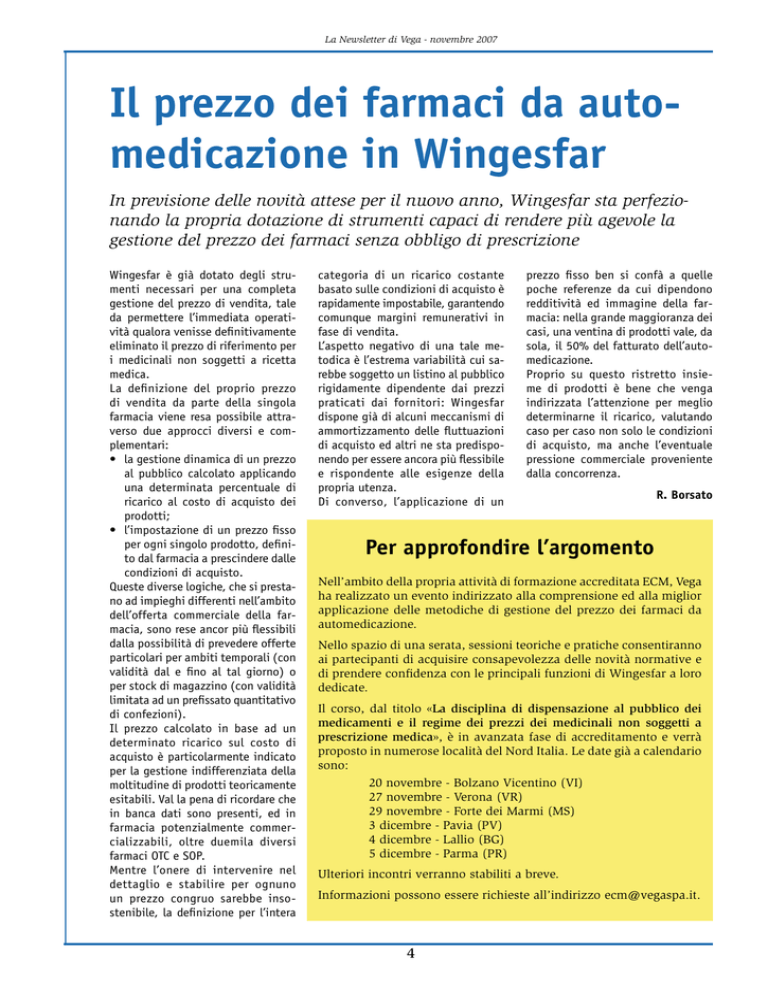 La Newsletter di Vega - novembre 2007

Il prezzo dei farmaci da automedicazione in Wingesfar

In previsione delle novità attese per il nuovo anno, Wingesfar sta perfezionando la propria dotazione di strumenti capaci di rendere più agevole la gestione del prezzo dei farmaci senza obbligo di prescrizione

Wingesfar è già dotato degli strumenti necessari per una completa gestione del prezzo di vendita, tale da permettere l'immediata operatività qualora venisse definitivamente eliminato il prezzo di riferimento per i medicinali non soggetti a ricetta medica.
La definizione del proprio prezzo di vendita da parte della singola farmacia viene resa possibile attraverso due approcci diversi e complementari:
• la gestione dinamica di un prezzo al pubblico calcolato applicando una determinata percentuale di ricarico al costo di acquisto dei prodotti;
• l'impostazione di un prezzo fisso per ogni singolo prodotto, definito dal farmacia a prescindere dalle condizioni di acquisto.
Queste diverse logiche, che si prestano ad impieghi differenti nell'ambito dell'offerta commerciale della farmacia, sono rese ancor più flessibili dalla possibilità di prevedere offerte particolari per ambiti temporali (con validità dal e fino al tal giorno) o per stock di magazzino (con validità limitata ad un prefissato quantitativo di confezioni).
Il prezzo calcolato in base ad un determinato ricarico sul costo di acquisto è particolarmente indicato per la gestione indifferenziata della moltitudine di prodotti teoricamente esitabili. Val la pena di ricordare che in banca dati sono presenti, ed in farmacia potenzialmente commercializzabili, oltre duemila diversi farmaci OTC e SOP.
Mentre l'onere di intervenire nel dettaglio e stabilire per ognuno un prezzo congruo sarebbe insostenibile, la definizione per l'intera categoria di un ricarico costante basato sulle condizioni di acquisto è rapidamente impostabile, garantendo comunque margini remunerativi in fase di vendita.
L'aspetto negativo di una tale metodica è l'estrema variabilità cui sarebbe soggetto un listino al pubblico rigidamente dipendente dai prezzi praticati dai fornitori: Wingesfar dispone già di alcuni meccanismi di ammortizzamento delle fluttuazioni di acquisto ed altri ne sta predisponendo per essere ancora più flessibile e rispondente alle esigenze della propria utenza.
Di converso, l'applicazione di un prezzo fisso ben si confà a quelle poche referenze da cui dipendono redditività ed immagine della farmacia: nella grande maggioranza dei casi, una ventina di prodotti vale, da sola, il 50% del fatturato dell'automedicazione.
Proprio su questo ristretto insieme di prodotti è bene che venga indirizzata l'attenzione per meglio determinarne il ricarico, valutando caso per caso non solo le condizioni di acquisto, ma anche l'eventuale pressione commerciale proveniente dalla concorrenza.

R. Borsato

Per approfondire l'argomento

Nell'ambito della propria attività di formazione accreditata ECM, Vega ha realizzato un evento indirizzato alla comprensione ed alla miglior applicazione delle metodiche di gestione del prezzo dei farmaci da automedicazione.

Nello spazio di una serata, sessioni teoriche e pratiche consentiranno ai partecipanti di acquisire consapevolezza delle novità normative e di prendere confidenza con le principali funzioni di Wingesfar a loro dedicate.

Il corso, dal titolo «La disciplina di dispensazione al pubblico dei medicamenti e il regime dei prezzi dei medicinali non soggetti a prescrizione medica», è in avanzata fase di accreditamento e verrà proposto in numerose località del Nord Italia. Le date già a calendario sono:
20 novembre - Bolzano Vicentino (VI)
27 novembre - Verona (VR)
29 novembre - Forte dei Marmi (MS)
3 dicembre - Pavia (PV)
4 dicembre - Lallio (BG)
5 dicembre - Parma (PR)

Ulteriori incontri verranno stabiliti a breve.

Informazioni possono essere richieste all'indirizzo ecm@vegaspa.it.

4